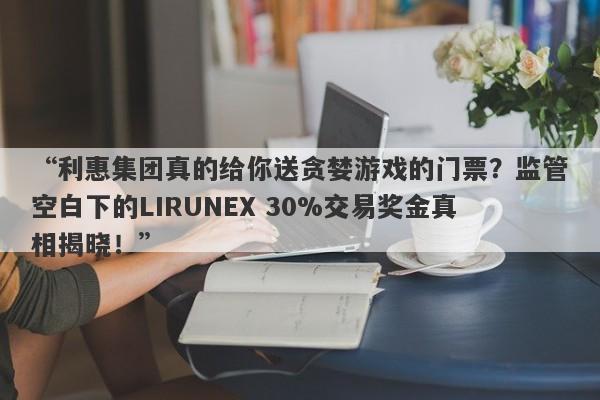 “利惠集团真的给你送贪婪游戏的门票？监管空白下的LIRUNEX 30%交易奖金真相揭晓！”